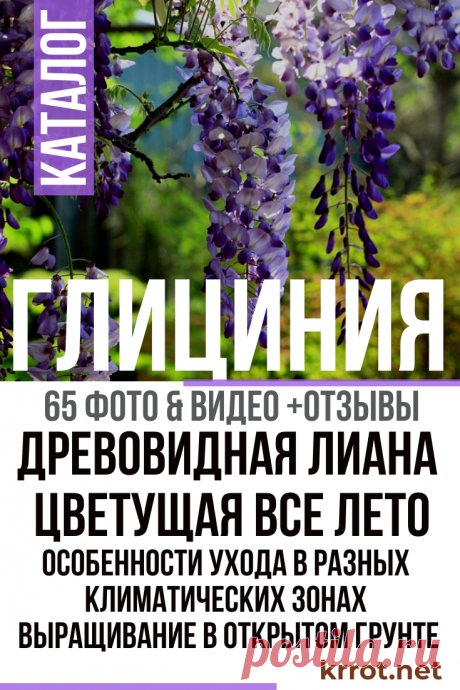 КАТАЛОГ

ГЛИЦИНИЯ

65 ФОТО & ВИДЕО +ОТЗЫВЫ

ДРЕВОВИДНАЯ ЛИАНА

ЦВЕТУЩАЯ ВСЕ ЛЕТО

ОСОБЕННОСТИ УХОДА В РАЗНЫХ КЛИМАТИЧЕСКИХ ЗОНАХ

ВЫРАЩИВАНИЕ В ОТКРЫТОМ ГРУНТЕ

postila.ru

krrot.net